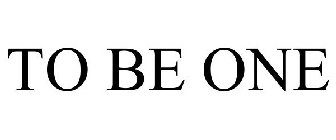 TO BE ONE